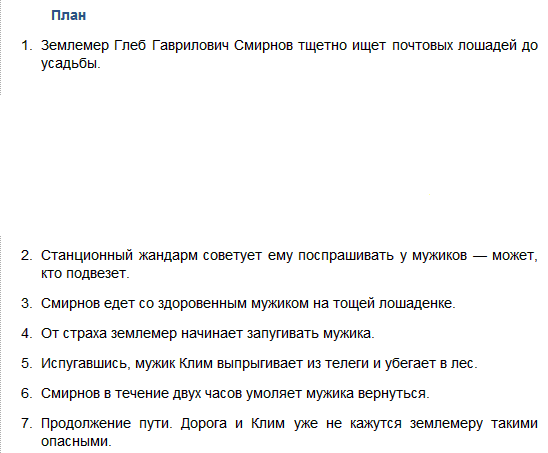 План

1. Землемер Глеб Гаврилович Смирнов тщетно ищет почтовых лошадей до усадьбы.

2. Станционный жандарм советует ему поспрашивать у мужиков — может, кто подвезет.

3. Смирнов едет со здоровенным мужиком на тощей лошаденке.

4. От страха землемер начинает запугивать мужика.

5. Испугавшись, мужик Клим выпрыгивает из телеги и убегает в лес.

6. Смирнов в течение двух часов умоляет мужика вернуться.

7. Продолжение пути. Дорога и Клим уже не кажутся землемеру такими опасными.